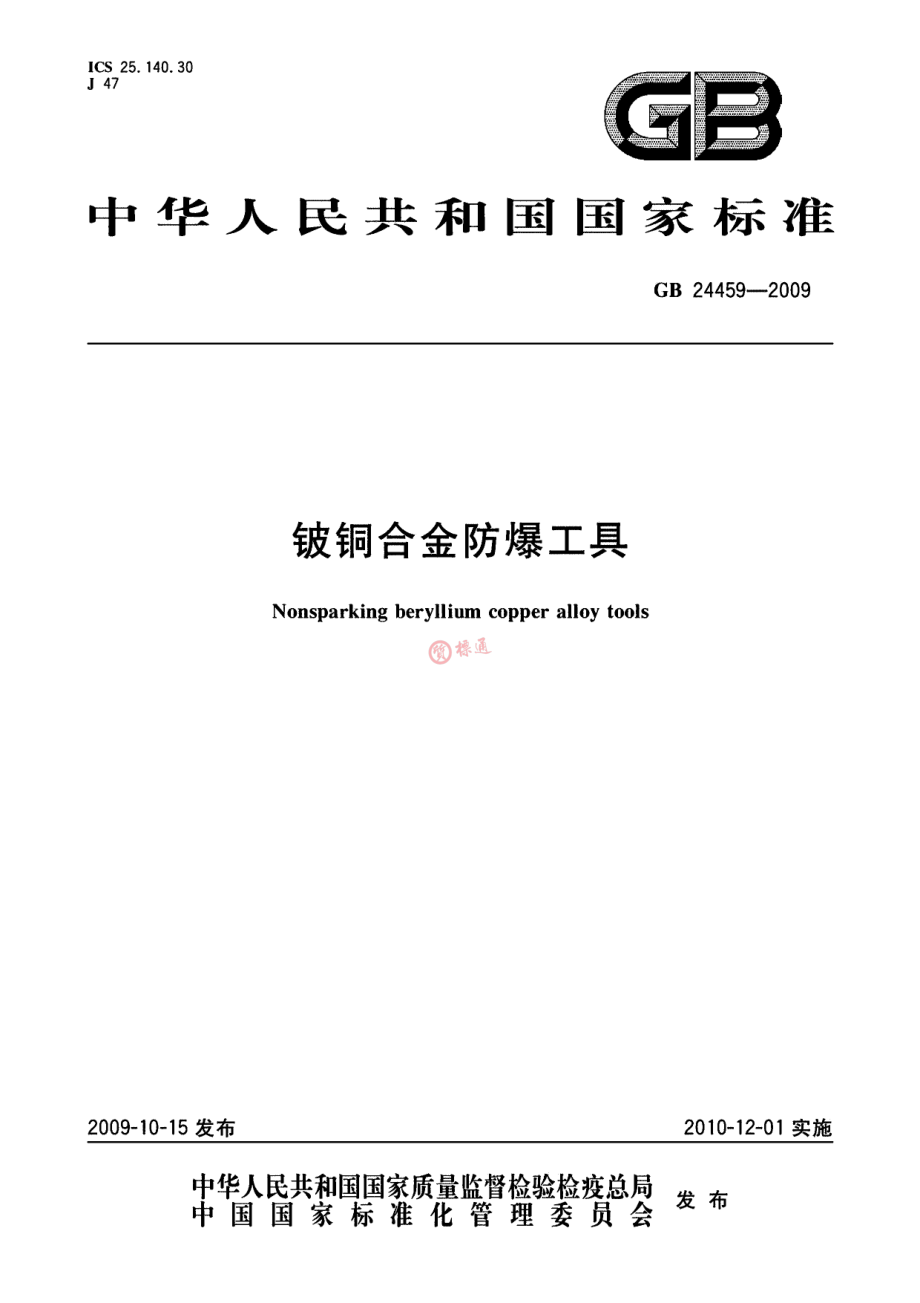 ICS 25.140.30
J 47

GB

中华人民共和国国家标准

GB 24459—2009

铍铜合金防爆工具

Nonsparking beryllium copper alloy tools

标通

2009-10-15 发布

2010-12-01 实施

中华人民共和国国家质量监督检验检疫总局
中国国家标准化管理委员会
发布